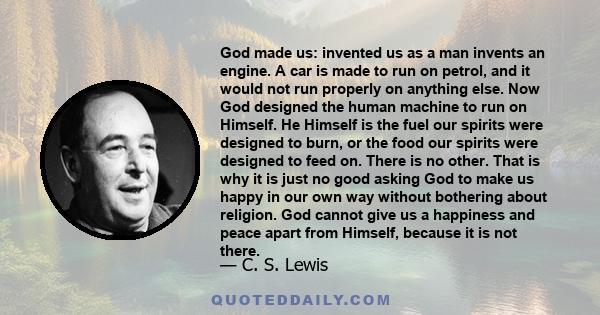 God made us: invented us as a man invents an engine. A car is made to run on petrol, and it would not run properly on anything else. Now God designed the human machine to run on Himself. He Himself is the fuel our spirits were designed to burn, or the food our spirits were designed to feed on. There is no other. That is why it is just no good asking God to make us happy in our own way without bothering about religion. God cannot give us a happiness and peace apart from Himself, because it is not there.

— C. S. Lewis

QUOTEDDAILY.COM